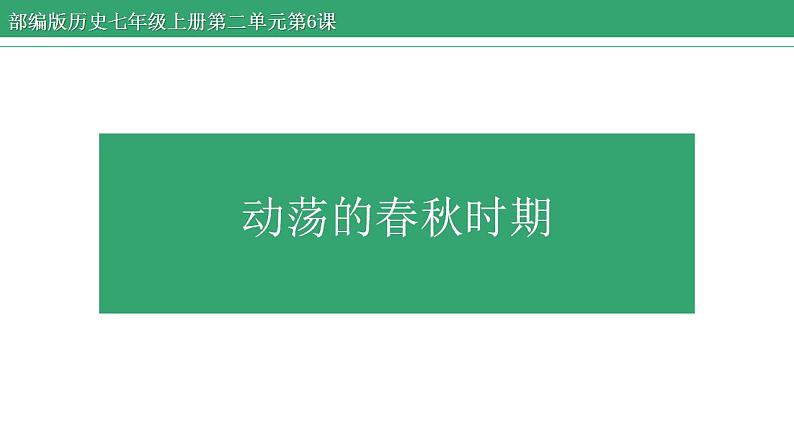 部编版历史七年级上册第二单元第6课

动荡的春秋时期